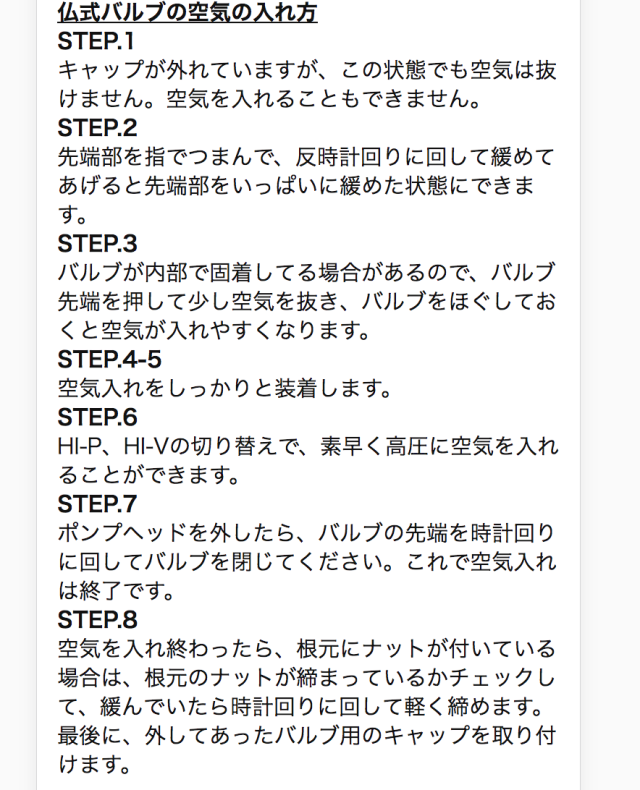 仏式バルブの空気の入れ方
STEP.1
キャップが外れていますが、この状態でも空気は抜けません。空気を入れることもできません。
STEP.2
先端部を指でつまんで、反時計回りに回して緩めてあげると先端部をいっぱいに緩めた状態にできます。
STEP.3
バルブが内部で固着してる場合があるので、バルブ先端を押して少し空気を抜き、バルブをほぐしておくと空気が入れやすくなります。
STEP.4-5
空気入れをしっかりと装着します。
STEP.6
HI-P、HI-Vの切り替えで、素早く高圧に空気を入れることができます。
STEP.7
ポンプヘッドを外したら、バルブの先端を時計回りに回してバルブを閉じてください。これで空気入れは終了です。
STEP.8
空気を入れ終わったら、根元にナットが付いている場合は、根元のナットが締まっているかチェックして、緩んでいたら時計回りに回して軽く締めます。最後に、外してあったバルブ用のキャップを取り付けます。